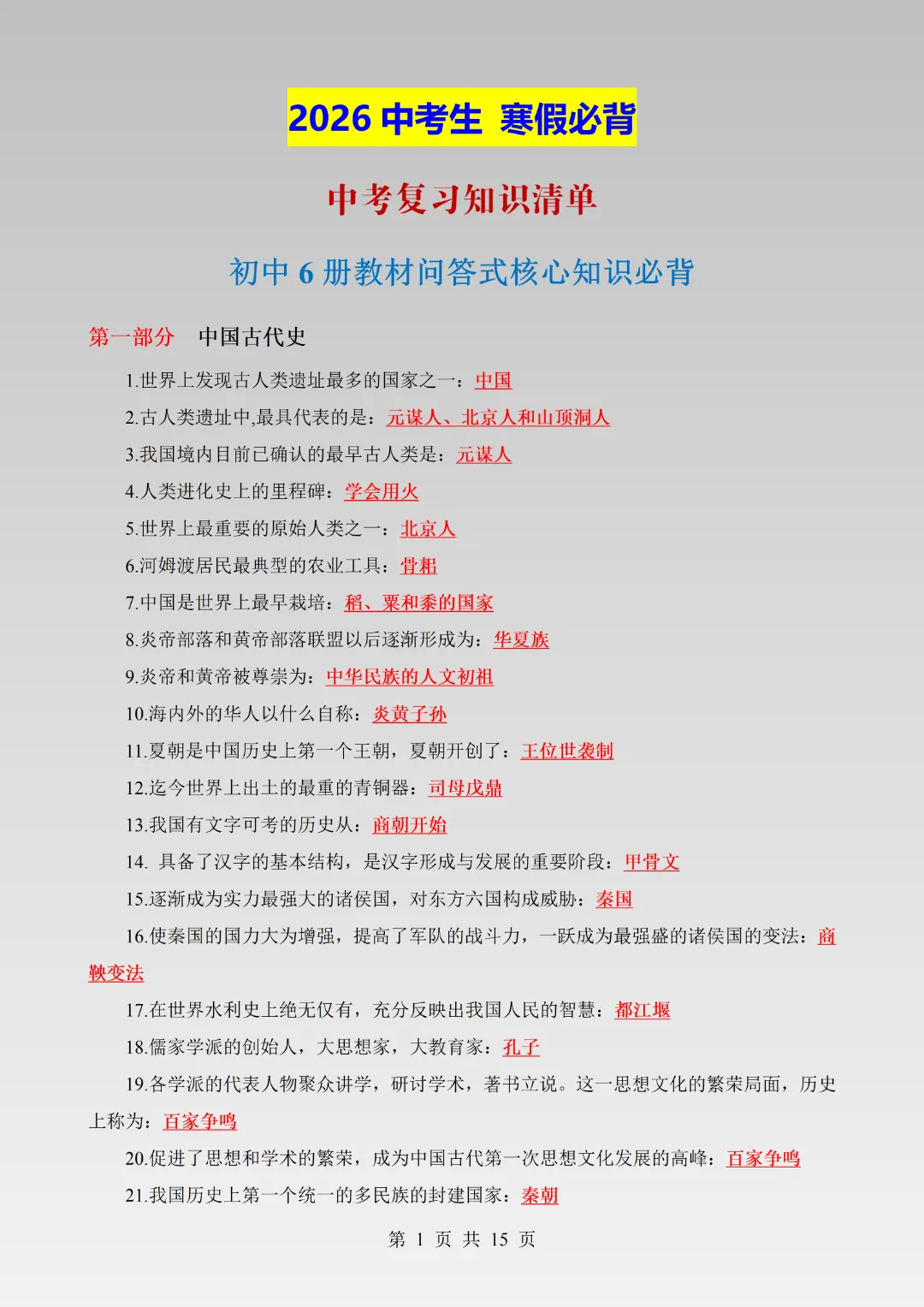 2026 中考生 寒假必背

中考复习知识清单

初中 6 册教材问答式核心知识必背

第一部分　中国古代史

1.世界上发现古人类遗址最多的国家之一：中国

2.古人类遗址中,最具代表的是：元谋人、北京人和山顶洞人

3.我国境内目前已确认的最早古人类是：元谋人

4.人类进化史上的里程碑：学会用火

5.世界上最重要的原始人类之一：北京人

6.河姆渡居民最典型的农业工具：骨耜

7.中国是世界上最早栽培：稻、粟和黍的国家

8.炎帝部落和黄帝部落联盟以后逐渐形成为：华夏族

9.炎帝和黄帝被尊崇为：中华民族的人文初祖

10.海内外的华人以什么自称：炎黄子孙

11.夏朝是中国历史上第一个王朝，夏朝开创了：王位世袭制

12.迄今世界上出土的最重的青铜器：司母戊鼎

13.我国有文字可考的历史从：商朝开始

14. 具备了汉字的基本结构，是汉字形成与发展的重要阶段：甲骨文

15.逐渐成为实力最强大的诸侯国，对东方六国构成威胁：秦国

16.使秦国的国力大为增强，提高了军队的战斗力，一跃成为最强盛的诸侯国的变法：商鞅变法

17.在世界水利史上绝无仅有，充分反映出我国人民的智慧：都江堰

18.儒家学派的创始人，大思想家，大教育家：孔子

19.各学派的代表人物聚众讲学，研讨学术，著书立说。这一思想文化的繁荣局面，历史上称为：百家争鸣

20.促进了思想和学术的繁荣，成为中国古代第一次思想文化发展的高峰：百家争鸣

21.我国历史上第一个统一的多民族的封建国家：秦朝

第 1 页 共 15 页